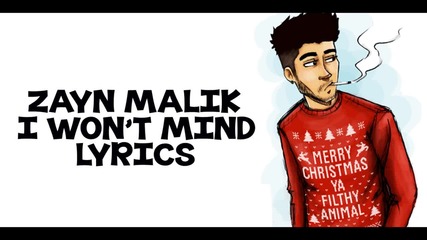 ZAYN MALIK
I WON'T MIND
LYRICS

MERRY
CHRISTMAS
YA
FILTHY
ANIMAL